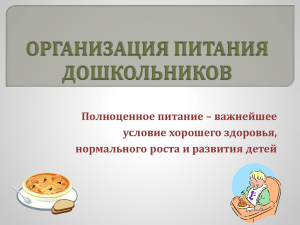 ОРГАНИЗАЦИЯ ПИТАНИЯ ДОШКОЛЬНИКОВ

Полноценное питание – важнейшее условие хорошего здоровья, нормального роста и развития детей